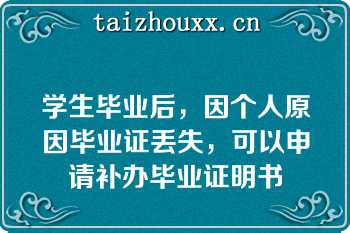 taizhouxx.cn

学生毕业后，因个人原因毕业证丢失，可以申请补办毕业证明书